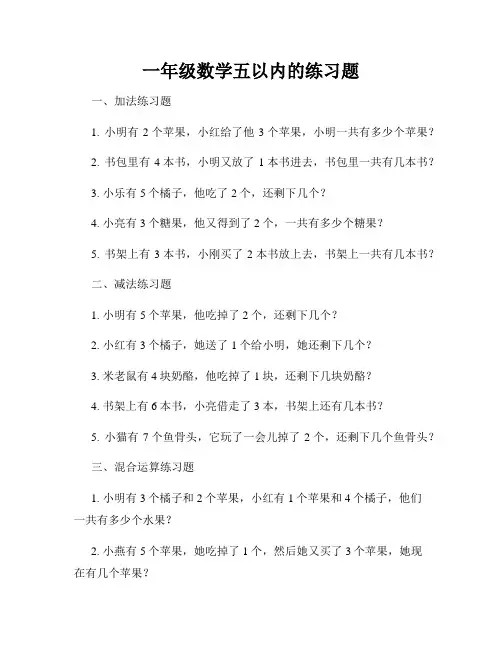 一年级数学五以内的练习题

一、加法练习题

1. 小明有 2 个苹果，小红给了他 3 个苹果，小明一共有多少个苹果？

2. 书包里有 4 本书，小明又放了 1 本书进去，书包里一共有几本书？

3. 小乐有 5 个橘子，他吃了 2 个，还剩下几个？

4. 小亮有 3 个糖果，他又得到了 2 个，一共有多少个糖果？

5. 书架上有 3 本书，小刚买了 2 本书放上去，书架上一共有几本书？

二、减法练习题

1. 小明有 5 个苹果，他吃掉了 2 个，还剩下几个？

2. 小红有 3 个橘子，她送了 1 个给小明，她还剩下几个？

3. 米老鼠有 4 块奶酪，他吃掉了 1 块，还剩下几块奶酪？

4. 书架上有 6 本书，小亮借走了 3 本，书架上还有几本书？

5. 小猫有 7 个鱼骨头，它玩了一会儿掉了 2 个，还剩下几个鱼骨头？

三、混合运算练习题

1. 小明有 3 个橘子和 2 个苹果，小红有 1 个苹果和 4 个橘子，他们一共有多少个水果？

2. 小燕有 5 个苹果，她吃掉了 1 个，然后她又买了 3 个苹果，她现在有几个苹果？